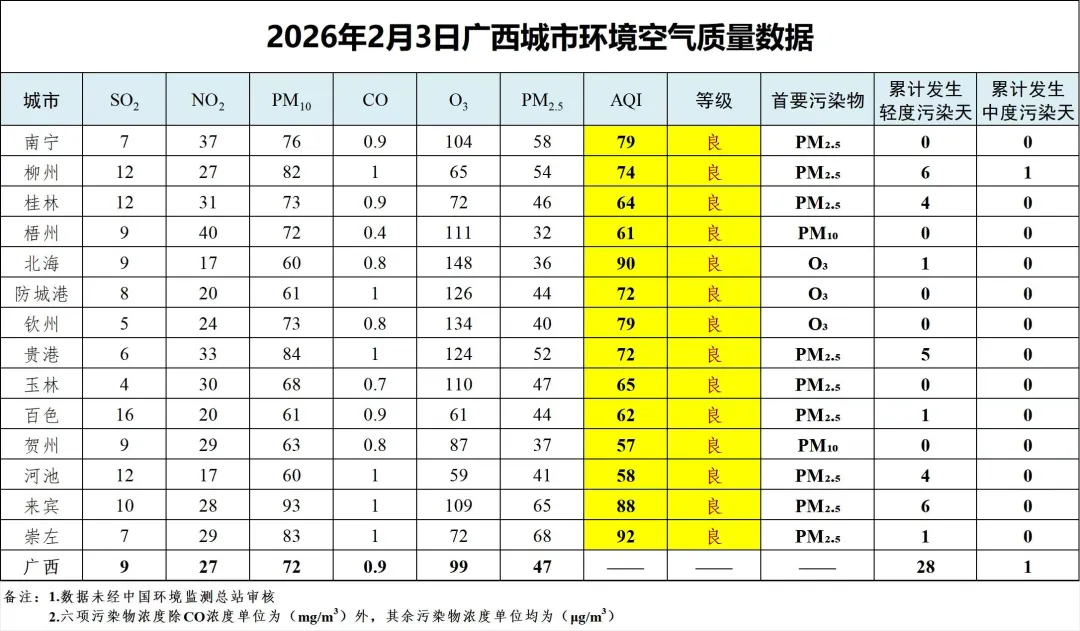 2026年2月3日广西城市环境空气质量数据

| 城市 | $SO_2$ | $NO_2$ | $PM_{10}$ | CO | $O_3$ | $PM_{2.5}$ | AQI | 等级 | 首要污染物 | 累计发生轻度污染天 | 累计发生中度污染天 |
|---|---|---|---|---|---|---|---|---|---|---|---|
| 南宁 | 7 | 37 | 76 | 0.9 | 104 | 58 | 79 | 良 | $PM_{2.5}$ | 0 | 0 |
| 柳州 | 12 | 27 | 82 | 1 | 65 | 54 | 74 | 良 | $PM_{2.5}$ | 6 | 1 |
| 桂林 | 12 | 31 | 73 | 0.9 | 72 | 46 | 64 | 良 | $PM_{2.5}$ | 4 | 0 |
| 梧州 | 9 | 40 | 72 | 0.4 | 111 | 32 | 61 | 良 | $PM_{10}$ | 0 | 0 |
| 北海 | 9 | 17 | 60 | 0.8 | 148 | 36 | 90 | 良 | $O_3$ | 1 | 0 |
| 防城港 | 8 | 20 | 61 | 1 | 126 | 44 | 72 | 良 | $O_3$ | 0 | 0 |
| 钦州 | 5 | 24 | 73 | 0.8 | 134 | 40 | 79 | 良 | $O_3$ | 0 | 0 |
| 贵港 | 6 | 33 | 84 | 1 | 124 | 52 | 72 | 良 | $PM_{2.5}$ | 5 | 0 |
| 玉林 | 4 | 30 | 68 | 0.7 | 110 | 47 | 65 | 良 | $PM_{2.5}$ | 0 | 0 |
| 百色 | 16 | 20 | 61 | 0.9 | 61 | 44 | 62 | 良 | $PM_{2.5}$ | 1 | 0 |
| 贺州 | 9 | 29 | 63 | 0.8 | 87 | 37 | 57 | 良 | $PM_{10}$ | 0 | 0 |
| 河池 | 12 | 17 | 60 | 1 | 59 | 41 | 58 | 良 | $PM_{2.5}$ | 4 | 0 |
| 来宾 | 10 | 28 | 93 | 1 | 109 | 65 | 88 | 良 | $PM_{2.5}$ | 6 | 0 |
| 崇左 | 7 | 29 | 83 | 1 | 72 | 68 | 92 | 良 | $PM_{2.5}$ | 1 | 0 |
| 广西 | 9 | 27 | 72 | 0.9 | 99 | 47 | —— | —— | —— | 28 | 1 |

备注：1.数据未经中国环境监测总站审核
2.六项污染物浓度除CO浓度单位为（$mg/m^3$）外，其余污染物浓度单位均为（$\mu g/m^3$）